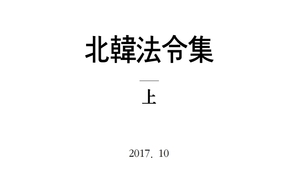 北韓法令集

上

2017. 10